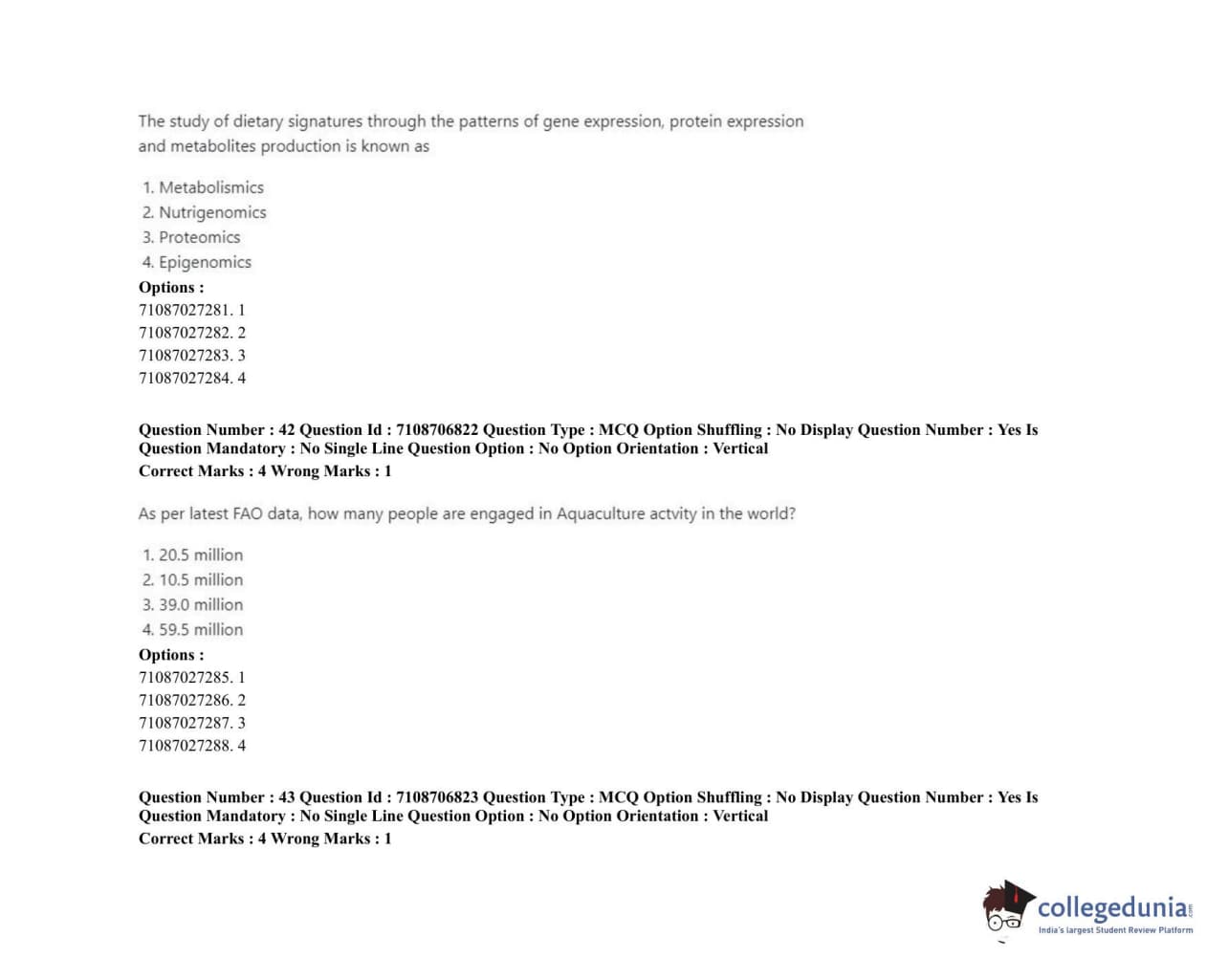 The study of dietary signatures through the patterns of gene expression, protein expression and metabolites production is known as

1. Metabolismics
2. Nutrigenomics
3. Proteomics
4. Epigenomics

Options :
71087027281. 1
71087027282. 2
71087027283. 3
71087027284. 4

Question Number : 42 Question Id : 7108706822 Question Type : MCQ Option Shuffling : No Display Question Number : Yes Is Question Mandatory : No Single Line Question Option : No Option Orientation : Vertical
Correct Marks : 4 Wrong Marks : 1

As per latest FAO data, how many people are engaged in Aquaculture actvity in the world?

1. 20.5 million
2. 10.5 million
3. 39.0 million
4. 59.5 million

Options :
71087027285. 1
71087027286. 2
71087027287. 3
71087027288. 4

Question Number : 43 Question Id : 7108706823 Question Type : MCQ Option Shuffling : No Display Question Number : Yes Is Question Mandatory : No Single Line Question Option : No Option Orientation : Vertical
Correct Marks : 4 Wrong Marks : 1

collegedunia.com
India's largest Student Review Platform